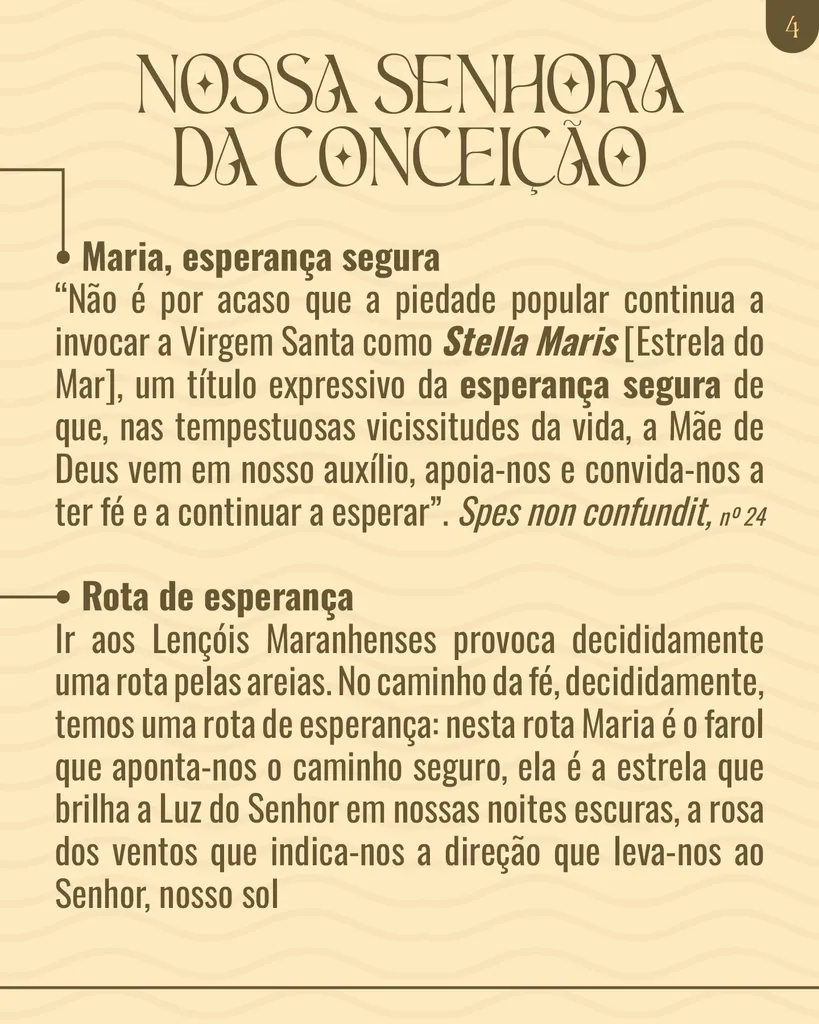 4

NOSSA SENHORA DA CONCEIÇÃO

• Maria, esperança segura
"Não é por acaso que a piedade popular continua a invocar a Virgem Santa como Stella Maris [Estrela do Mar], um título expressivo da esperança segura de que, nas tempestuosas vicissitudes da vida, a Mãe de Deus vem em nosso auxílio, apoia-nos e convida-nos a ter fé e a continuar a esperar". Spes non confundit, nº 24

• Rota de esperança
Ir aos Lençóis Maranhenses provoca decididamente uma rota pelas areias. No caminho da fé, decididamente, temos uma rota de esperança: nesta rota Maria é o farol que aponta-nos o caminho seguro, ela é a estrela que brilha a Luz do Senhor em nossas noites escuras, a rosa dos ventos que indica-nos a direção que leva-nos ao Senhor, nosso sol